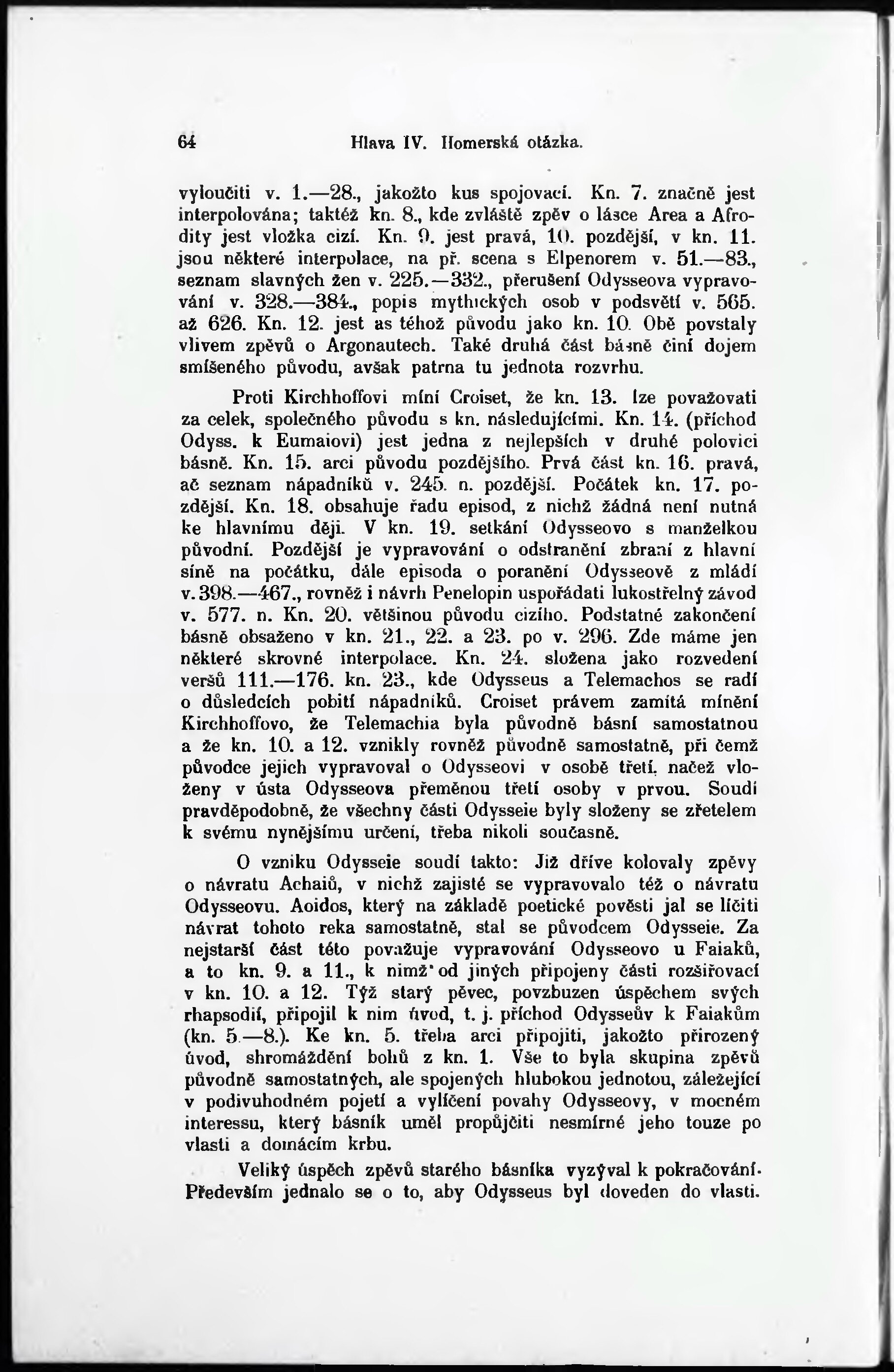 64 Hlava IV. Homerská otázka.

vyloučiti v. 1.—28., jakožto kus spojovací. Kn. 7. značně jest interpolována; taktéž kn. 8., kde zvláště zpěv o lásce Area a Afrodity jest vložka cizí. Kn. 9. jest pravá, 10. pozdější, v kn. 11. jsou některé interpolace, na př. scena s Elpenorem v. 51.—83., seznam slavných žen v. 225.—332., přerušení Odysseova vypravování v. 328.—384., popis mythických osob v podsvětí v. 565. až 626. Kn. 12. jest as téhož původu jako kn. 10. Obě povstaly vlivem zpěvů o Argonautech. Také druhá část básně činí dojem smíšeného původu, avšak patrna tu jednota rozvrhu.

Proti Kirchhoffovi míní Croiset, že kn. 13. lze považovati za celek, společného původu s kn. následujícími. Kn. 14. (příchod Odyss. k Eumaiovi) jest jedna z nejlepších v druhé polovici básně. Kn. 15. arci původu pozdějšího. Prvá část kn. 16. pravá, ač seznam nápadníků v. 245. n. pozdější. Počátek kn. 17. pozdější. Kn. 18. obsahuje řadu episod, z nichž žádná není nutná ke hlavnímu ději. V kn. 19. setkání Odysseovo s manželkou původní. Pozdější je vypravování o odstranění zbraní z hlavní síně na počátku, dále episoda o poranění Odysseově z mládí v. 398.—467., rovněž i návrh Penelopin uspořádati lukostřelný závod v. 577. n. Kn. 20. většinou původu cizího. Podstatné zakončení básně obsaženo v kn. 21., 22. a 23. po v. 296. Zde máme jen některé skrovné interpolace. Kn. 24. složena jako rozvedení veršů 111.—176. kn. 23., kde Odysseus a Telemachos se radí o důsledcích pobití nápadníků. Croiset právem zamítá mínění Kirchhoffovo, že Telemachia byla původně básní samostatnou a že kn. 10. a 12. vznikly rovněž původně samostatně, při čemž původce jejich vypravoval o Odysseovi v osobě třetí, načež vloženy v ústa Odysseova přeměnou třetí osoby v prvou. Soudí pravděpodobně, že všechny části Odysseie byly složeny se zřetelem k svému nynějšímu určení, třeba nikoli současně.

O vzniku Odysseie soudí takto: Již dříve kolovaly zpěvy o návratu Achaiů, v nichž zajisté se vypravovalo též o návratu Odysseovu. Aoidos, který na základě poetické pověsti jal se líčiti návrat tohoto reka samostatně, stal se původcem Odysseie. Za nejstarší část této považuje vypravování Odysseovo u Faiaků, a to kn. 9. a 11., k nimž od jiných připojeny části rozšiřovací v kn. 10. a 12. Týž starý pěvec, povzbuzen úspěchem svých rhapsodií, připojil k nim úvod, t. j. příchod Odysseův k Faiakům (kn. 5.—8.). Ke kn. 5. třeba arci připojiti, jakožto přirozený úvod, shromáždění bohů z kn. 1. Vše to byla skupina zpěvů původně samostatných, ale spojených hlubokou jednotou, záležející v podivuhodném pojetí a vylíčení povahy Odysseovy, v mocném interessu, který básník uměl propůjčiti nesmírné jeho touze po vlasti a domácím krbu.

Veliký úspěch zpěvů starého básníka vyzýval k pokračování. Především jednalo se o to, aby Odysseus byl doveden do vlasti.